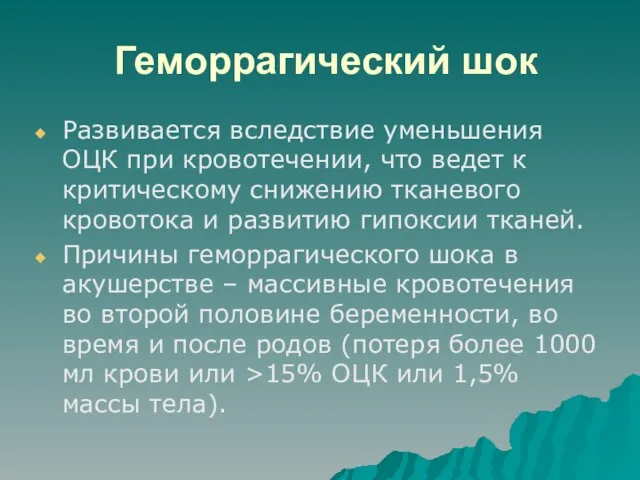 Геморрагический шок

Развивается вследствие уменьшения ОЦК при кровотечении, что ведет к критическому снижению тканевого кровотока и развитию гипоксии тканей.

Причины геморрагического шока в акушерстве – массивные кровотечения во второй половине беременности, во время и после родов (потеря более 1000 мл крови или >15% ОЦК или 1,5% массы тела).